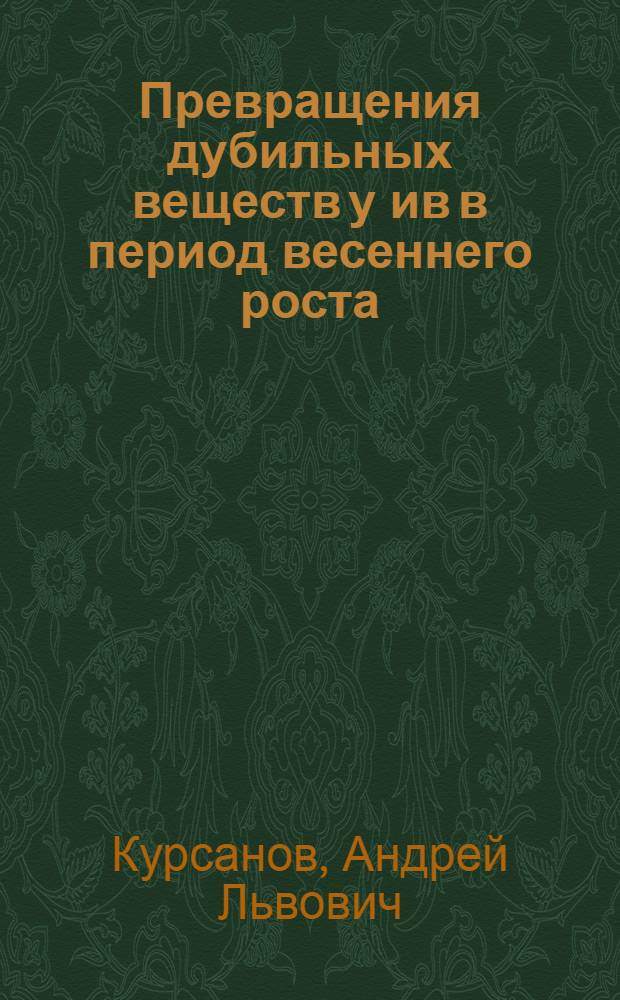 Превращения дубильных веществ у ив в период весеннего роста

Курсанов, Андрей Львович